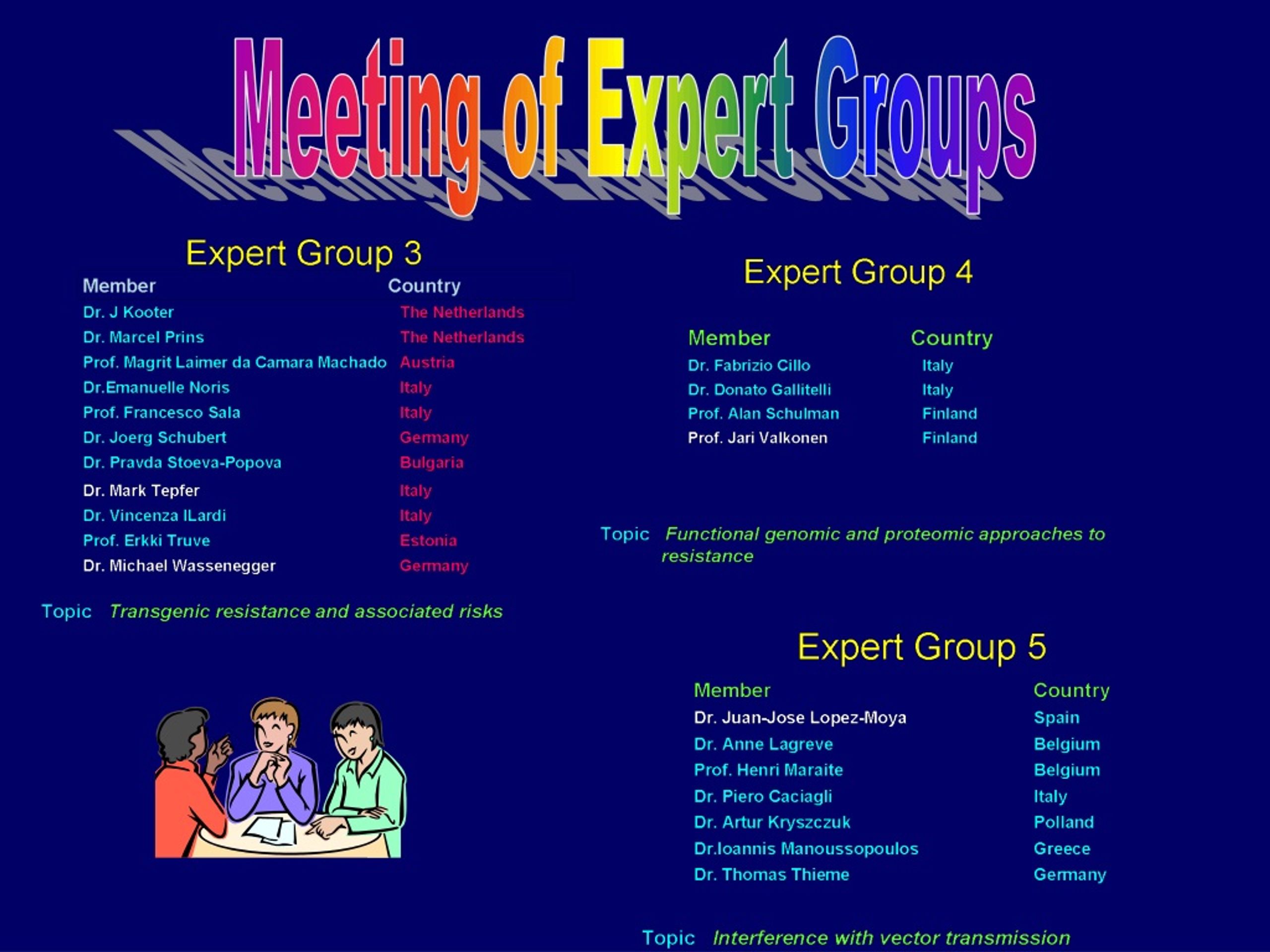 Meeting of Expert Groups

Expert Group 3

| Member | Country |
|---|---|
| Dr. J Kooter | The Netherlands |
| Dr. Marcel Prins | The Netherlands |
| Prof. Magrit Laimer da Camara Machado | Austria |
| Dr.Emanuelle Noris | Italy |
| Prof. Francesco Sala | Italy |
| Dr. Joerg Schubert | Germany |
| Dr. Pravda Stoeva-Popova | Bulgaria |
| Dr. Mark Tepfer | Italy |
| Dr. Vincenza ILardi | Italy |
| Prof. Erkki Truve | Estonia |
| Dr. Michael Wassenegger | Germany |

Topic Transgenic resistance and associated risks

Expert Group 4

| Member | Country |
|---|---|
| Dr. Fabrizio Cillo | Italy |
| Dr. Donato Gallitelli | Italy |
| Prof. Alan Schulman | Finland |
| Prof. Jari Valkonen | Finland |

Topic Functional genomic and proteomic approaches to resistance

Expert Group 5

| Member | Country |
|---|---|
| Dr. Juan-Jose Lopez-Moya | Spain |
| Dr. Anne Lagreve | Belgium |
| Prof. Henri Maraite | Belgium |
| Dr. Piero Caciagli | Italy |
| Dr. Artur Kryszczuk | Polland |
| Dr.Ioannis Manoussopoulos | Greece |
| Dr. Thomas Thieme | Germany |

Topic Interference with vector transmission